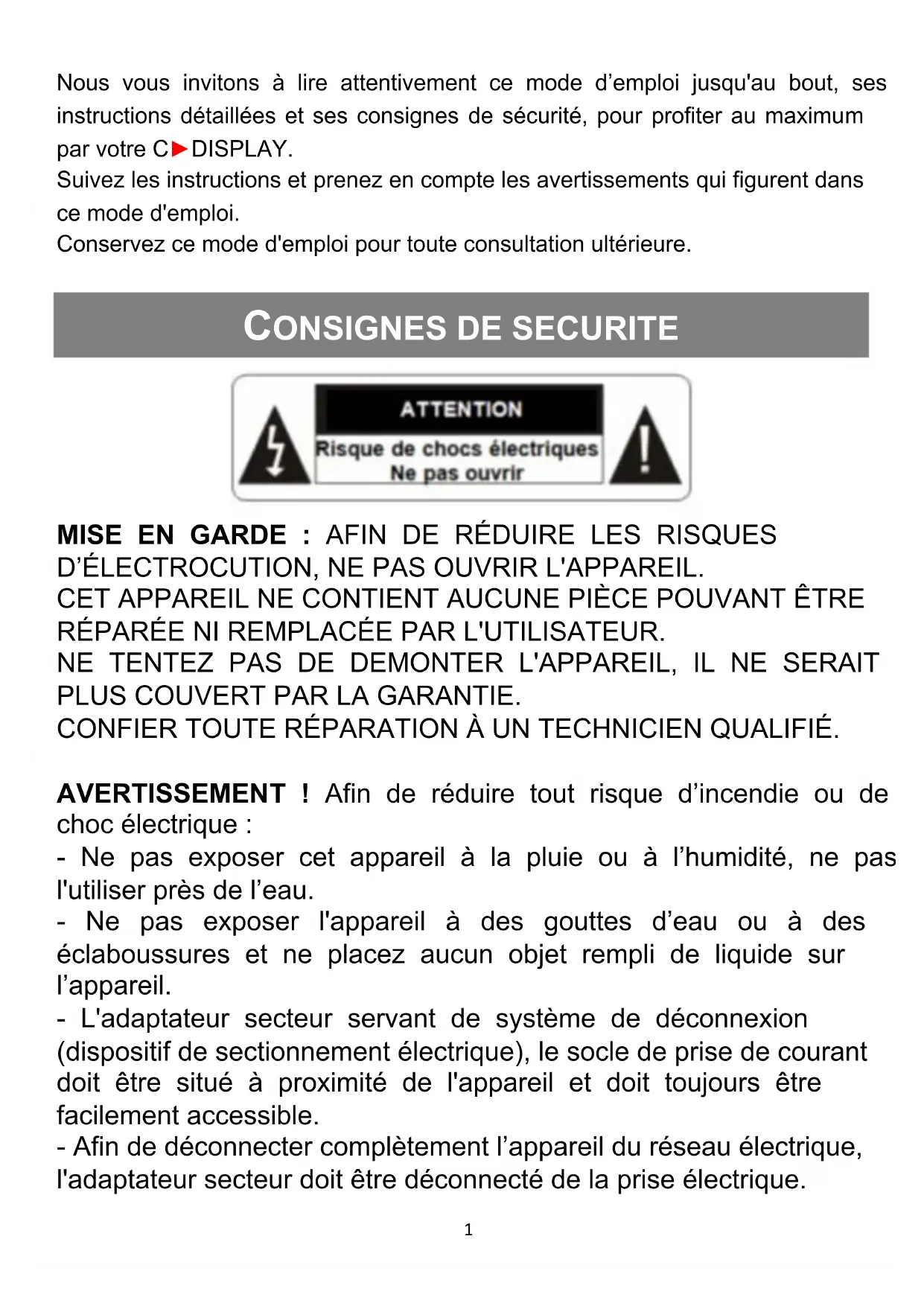 Nous vous invitons à lire attentivement ce mode d’emploi jusqu'au bout, ses instructions détaillées et ses consignes de sécurité, pour profiter au maximum par votre C►DISPLAY.
Suivez les instructions et prenez en compte les avertissements qui figurent dans ce mode d'emploi.
Conservez ce mode d'emploi pour toute consultation ultérieure.

CONSIGNES DE SECURITE

ATTENTION
Risque de chocs électriques
Ne pas ouvrir

MISE EN GARDE : AFIN DE RÉDUIRE LES RISQUES D’ÉLECTROCUTION, NE PAS OUVRIR L'APPAREIL.
CET APPAREIL NE CONTIENT AUCUNE PIÈCE POUVANT ÊTRE RÉPARÉE NI REMPLACÉE PAR L'UTILISATEUR.
NE TENTEZ PAS DE DEMONTER L'APPAREIL, IL NE SERAIT PLUS COUVERT PAR LA GARANTIE.
CONFIER TOUTE RÉPARATION À UN TECHNICIEN QUALIFIÉ.

AVERTISSEMENT ! Afin de réduire tout risque d’incendie ou de choc électrique :
- Ne pas exposer cet appareil à la pluie ou à l’humidité, ne pas l'utiliser près de l’eau.
- Ne pas exposer l'appareil à des gouttes d’eau ou à des éclaboussures et ne placez aucun objet rempli de liquide sur l’appareil.
- L'adaptateur secteur servant de système de déconnexion (dispositif de sectionnement électrique), le socle de prise de courant doit être situé à proximité de l'appareil et doit toujours être facilement accessible.
- Afin de déconnecter complètement l’appareil du réseau électrique, l'adaptateur secteur doit être déconnecté de la prise électrique.

1